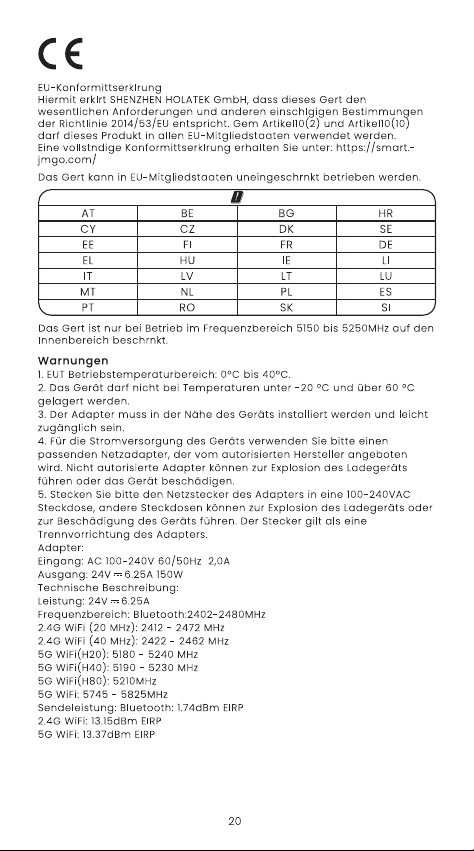 CE

EU-Konformittserklrung
Hiermit erklrt SHENZHEN HOLATEK GmbH, dass dieses Gert den wesentlichen Anforderungen und anderen einschlgigen Bestimmungen der Richtlinie 2014/53/EU entspricht. Gem Artikel10(2) und Artikel10(10) darf dieses Produkt in allen EU-Mitgliedstaaten verwendet werden. Eine vollstndige Konformittserklrung erhalten Sie unter: https://smart.-jmgo.com/

Das Gert kann in EU-Mitgliedstaaten uneingeschrnkt betrieben werden.

| AT | BE | BG | HR |
|---|---|---|---|
| CY | CZ | DK | SE |
| EE | FI | FR | DE |
| EL | HU | IE | LI |
| IT | LV | LT | LU |
| MT | NL | PL | ES |
| PT | RO | SK | SI |

Das Gert ist nur bei Betrieb im Frequenzbereich 5150 bis 5250MHz auf den Innenbereich beschrnkt.

Warnungen
1. EUT Betriebstemperaturbereich: 0°C bis 40°C.
2. Das Gerät darf nicht bei Temperaturen unter -20 °C und über 60 °C gelagert werden.
3. Der Adapter muss in der Nähe des Geräts installiert werden und leicht zugänglich sein.
4. Für die Stromversorgung des Geräts verwenden Sie bitte einen passenden Netzadapter, der vom autorisierten Hersteller angeboten wird. Nicht autorisierte Adapter können zur Explosion des Ladegeräts führen oder das Gerät beschädigen.
5. Stecken Sie bitte den Netzstecker des Adapters in eine 100-240VAC Steckdose, andere Steckdosen können zur Explosion des Ladegeräts oder zur Beschädigung des Geräts führen. Der Stecker gilt als eine Trennvorrichtung des Adapters.
Adapter:
Eingang: AC 100-240V 60/50Hz 2,0A
Ausgang: 24V ⎓ 6.25A 150W
Technische Beschreibung:
Leistung: 24V ⎓ 6.25A
Frequenzbereich: Bluetooth:2402-2480MHz
2.4G WiFi (20 MHz): 2412 - 2472 MHz
2.4G WiFi (40 MHz): 2422 - 2462 MHz
5G WiFi(H20): 5180 - 5240 MHz
5G WiFi(H40): 5190 - 5230 MHz
5G WiFi(H80): 5210MHz
5G WiFi: 5745 - 5825MHz
Sendeleistung: Bluetooth: 1.74dBm EIRP
2.4G WiFi: 13.15dBm EIRP
5G WiFi: 13.37dBm EIRP

20